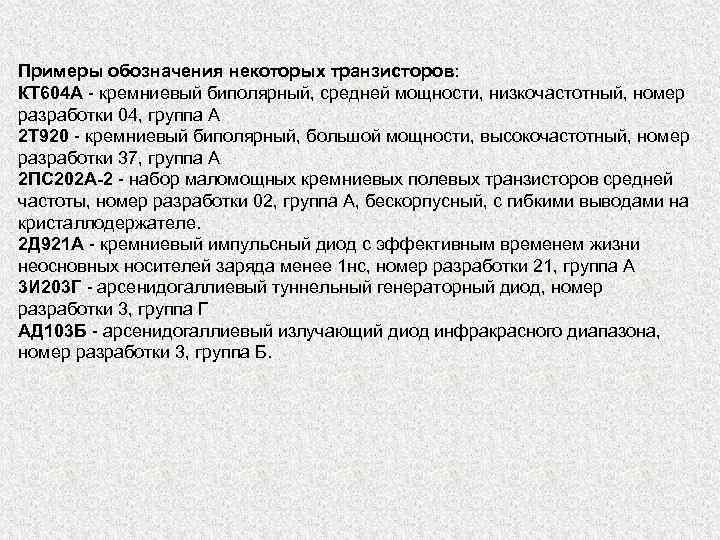 Примеры обозначения некоторых транзисторов:
КТ604А - кремниевый биполярный, средней мощности, низкочастотный, номер разработки 04, группа А
2Т920 - кремниевый биполярный, большой мощности, высокочастотный, номер разработки 37, группа А
2ПС202А-2 - набор маломощных кремниевых полевых транзисторов средней частоты, номер разработки 02, группа А, бескорпусный, с гибкими выводами на кристаллодержателе.
2Д921А - кремниевый импульсный диод с эффективным временем жизни неосновных носителей заряда менее 1нс, номер разработки 21, группа А
3И203Г - арсенидогаллиевый туннельный генераторный диод, номер разработки 3, группа Г
АД103Б - арсенидогаллиевый излучающий диод инфракрасного диапазона, номер разработки 3, группа Б.